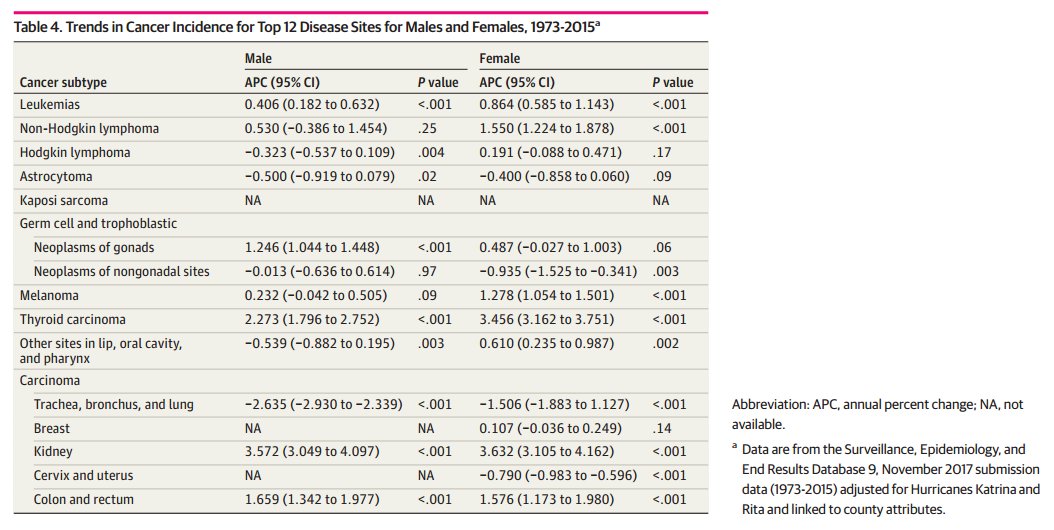 Table 4. Trends in Cancer Incidence for Top 12 Disease Sites for Males and Females, 1973-2015$^a$

| Cancer subtype | Male APC (95% CI) | Male P value | Female APC (95% CI) | Female P value |
|---|---|---|---|---|
| Leukemias | 0.406 (0.182 to 0.632) | <.001 | 0.864 (0.585 to 1.143) | <.001 |
| Non-Hodgkin lymphoma | 0.530 (−0.386 to 1.454) | .25 | 1.550 (1.224 to 1.878) | <.001 |
| Hodgkin lymphoma | −0.323 (−0.537 to 0.109) | .004 | 0.191 (−0.088 to 0.471) | .17 |
| Astrocytoma | −0.500 (−0.919 to 0.079) | .02 | −0.400 (−0.858 to 0.060) | .09 |
| Kaposi sarcoma | NA | NA | NA | NA |
| Germ cell and trophoblastic | | | | |
| Neoplasms of gonads | 1.246 (1.044 to 1.448) | <.001 | 0.487 (−0.027 to 1.003) | .06 |
| Neoplasms of nongonadal sites | −0.013 (−0.636 to 0.614) | .97 | −0.935 (−1.525 to −0.341) | .003 |
| Melanoma | 0.232 (−0.042 to 0.505) | .09 | 1.278 (1.054 to 1.501) | <.001 |
| Thyroid carcinoma | 2.273 (1.796 to 2.752) | <.001 | 3.456 (3.162 to 3.751) | <.001 |
| Other sites in lip, oral cavity, and pharynx | −0.539 (−0.882 to 0.195) | .003 | 0.610 (0.235 to 0.987) | .002 |
| Carcinoma | | | | |
| Trachea, bronchus, and lung | −2.635 (−2.930 to −2.339) | <.001 | −1.506 (−1.883 to 1.127) | <.001 |
| Breast | NA | NA | 0.107 (−0.036 to 0.249) | .14 |
| Kidney | 3.572 (3.049 to 4.097) | <.001 | 3.632 (3.105 to 4.162) | <.001 |
| Cervix and uterus | NA | NA | −0.790 (−0.983 to −0.596) | <.001 |
| Colon and rectum | 1.659 (1.342 to 1.977) | <.001 | 1.576 (1.173 to 1.980) | <.001 |

Abbreviation: APC, annual percent change; NA, not available.

$^a$ Data are from the Surveillance, Epidemiology, and End Results Database 9, November 2017 submission data (1973-2015) adjusted for Hurricanes Katrina and Rita and linked to county attributes.